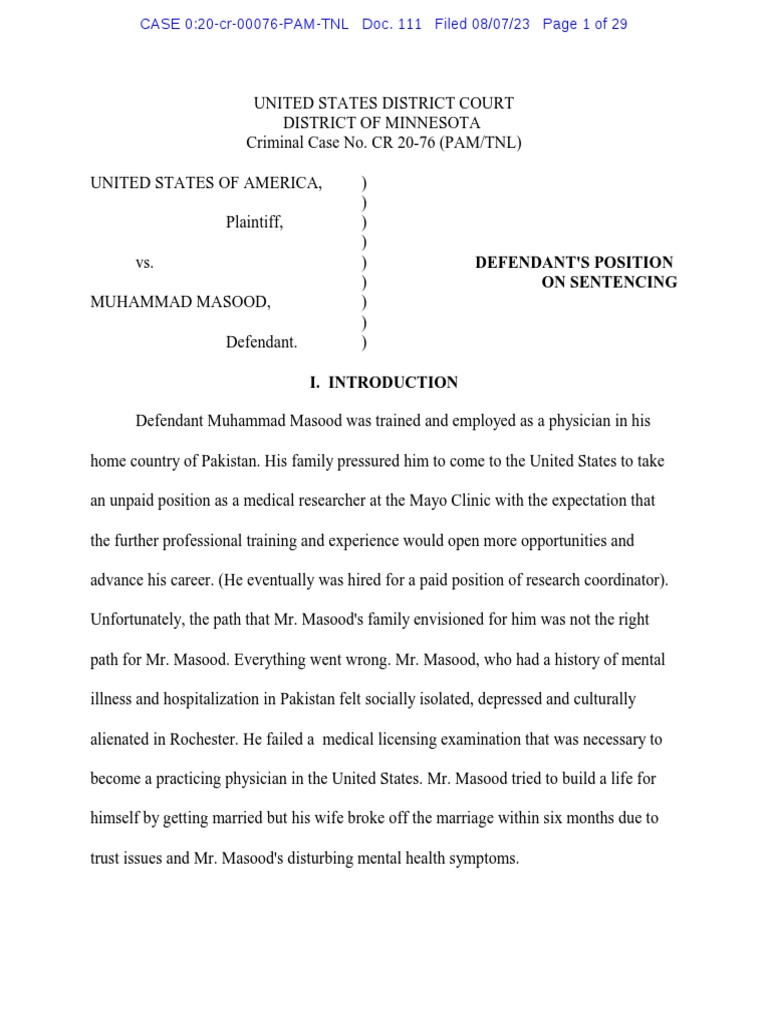 CASE 0:20-cr-00076-PAM-TNL Doc. 111 Filed 08/07/23 Page 1 of 29

UNITED STATES DISTRICT COURT
DISTRICT OF MINNESOTA
Criminal Case No. CR 20-76 (PAM/TNL)

UNITED STATES OF AMERICA, )
)
Plaintiff, )
)
vs. )
)
MUHAMMAD MASOOD, )
)
Defendant. )

DEFENDANT'S POSITION ON SENTENCING

I. INTRODUCTION

Defendant Muhammad Masood was trained and employed as a physician in his home country of Pakistan. His family pressured him to come to the United States to take an unpaid position as a medical researcher at the Mayo Clinic with the expectation that the further professional training and experience would open more opportunities and advance his career. (He eventually was hired for a paid position of research coordinator). Unfortunately, the path that Mr. Masood's family envisioned for him was not the right path for Mr. Masood. Everything went wrong. Mr. Masood, who had a history of mental illness and hospitalization in Pakistan felt socially isolated, depressed and culturally alienated in Rochester. He failed a medical licensing examination that was necessary to become a practicing physician in the United States. Mr. Masood tried to build a life for himself by getting married but his wife broke off the marriage within six months due to trust issues and Mr. Masood's disturbing mental health symptoms.